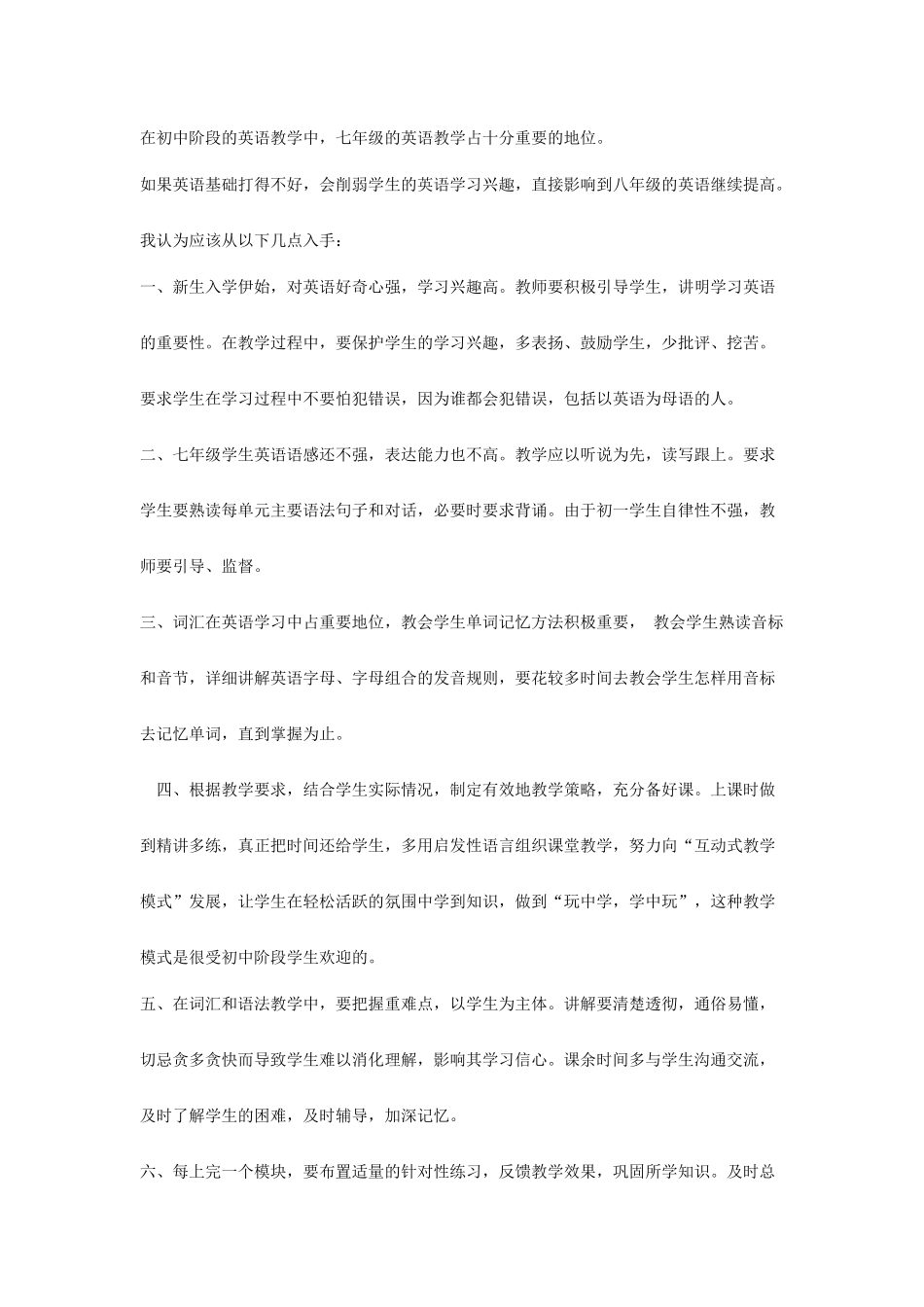 在初中阶段的英语教学中，七年级的英语教学占十分重要的地位。

如果英语基础打得不好，会削弱学生的英语学习兴趣，直接影响到八年级的英语继续提高。

我认为应该从以下几点入手：

一、新生入学伊始，对英语好奇心强，学习兴趣高。教师要积极引导学生，讲明学习英语的重要性。在教学过程中，要保护学生的学习兴趣，多表扬、鼓励学生，少批评、挖苦。要求学生在学习过程中不要怕犯错误，因为谁都会犯错误，包括以英语为母语的人。

二、七年级学生英语语感还不强，表达能力也不高。教学应以听说为先，读写跟上。要求学生要熟读每单元主要语法句子和对话，必要时要求背诵。由于初一学生自律性不强，教师要引导、监督。

三、词汇在英语学习中占重要地位，教会学生单词记忆方法积极重要， 教会学生熟读音标和音节，详细讲解英语字母、字母组合的发音规则，要花较多时间去教会学生怎样用音标去记忆单词，直到掌握为止。

四、根据教学要求，结合学生实际情况，制定有效地教学策略，充分备好课。上课时做到精讲多练，真正把时间还给学生，多用启发性语言组织课堂教学，努力向“互动式教学模式”发展，让学生在轻松活跃的氛围中学到知识，做到“玩中学，学中玩”，这种教学模式是很受初中阶段学生欢迎的。

五、在词汇和语法教学中，要把握重难点，以学生为主体。讲解要清楚透彻，通俗易懂，切忌贪多贪快而导致学生难以消化理解，影响其学习信心。课余时间多与学生沟通交流，及时了解学生的困难，及时辅导，加深记忆。

六、每上完一个模块，要布置适量的针对性练习，反馈教学效果，巩固所学知识。及时总